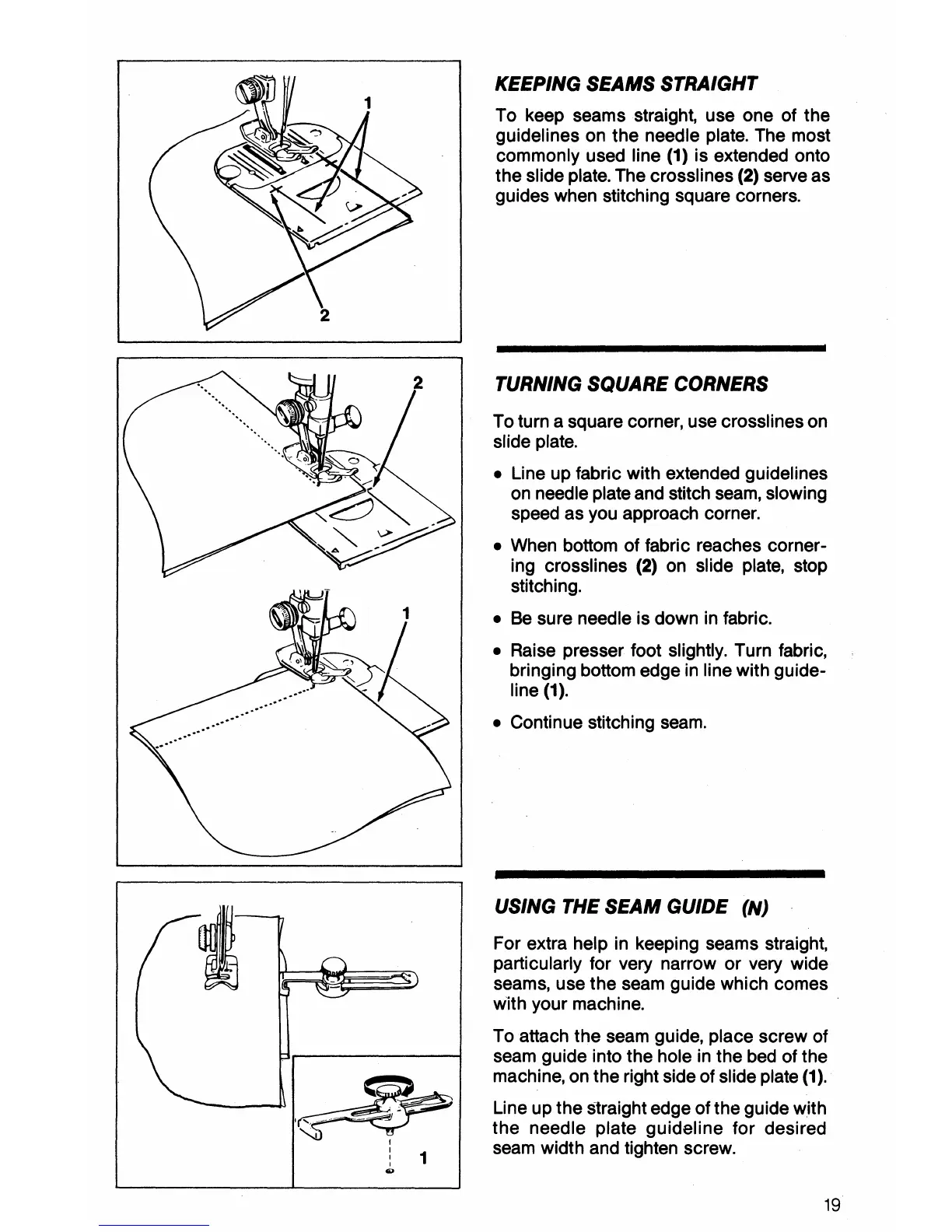 1

2

KEEPING SEAMS STRAIGHT

To keep seams straight, use one of the guidelines on the needle plate. The most commonly used line (1) is extended onto the slide plate. The crosslines (2) serve as guides when stitching square corners.

2

1

TURNING SQUARE CORNERS

To turn a square corner, use crosslines on slide plate.

• Line up fabric with extended guidelines on needle plate and stitch seam, slowing speed as you approach corner.

• When bottom of fabric reaches cornering crosslines (2) on slide plate, stop stitching.

• Be sure needle is down in fabric.

• Raise presser foot slightly. Turn fabric, bringing bottom edge in line with guideline (1).

• Continue stitching seam.

1

USING THE SEAM GUIDE (N)

For extra help in keeping seams straight, particularly for very narrow or very wide seams, use the seam guide which comes with your machine.

To attach the seam guide, place screw of seam guide into the hole in the bed of the machine, on the right side of slide plate (1).

Line up the straight edge of the guide with the needle plate guideline for desired seam width and tighten screw.

19